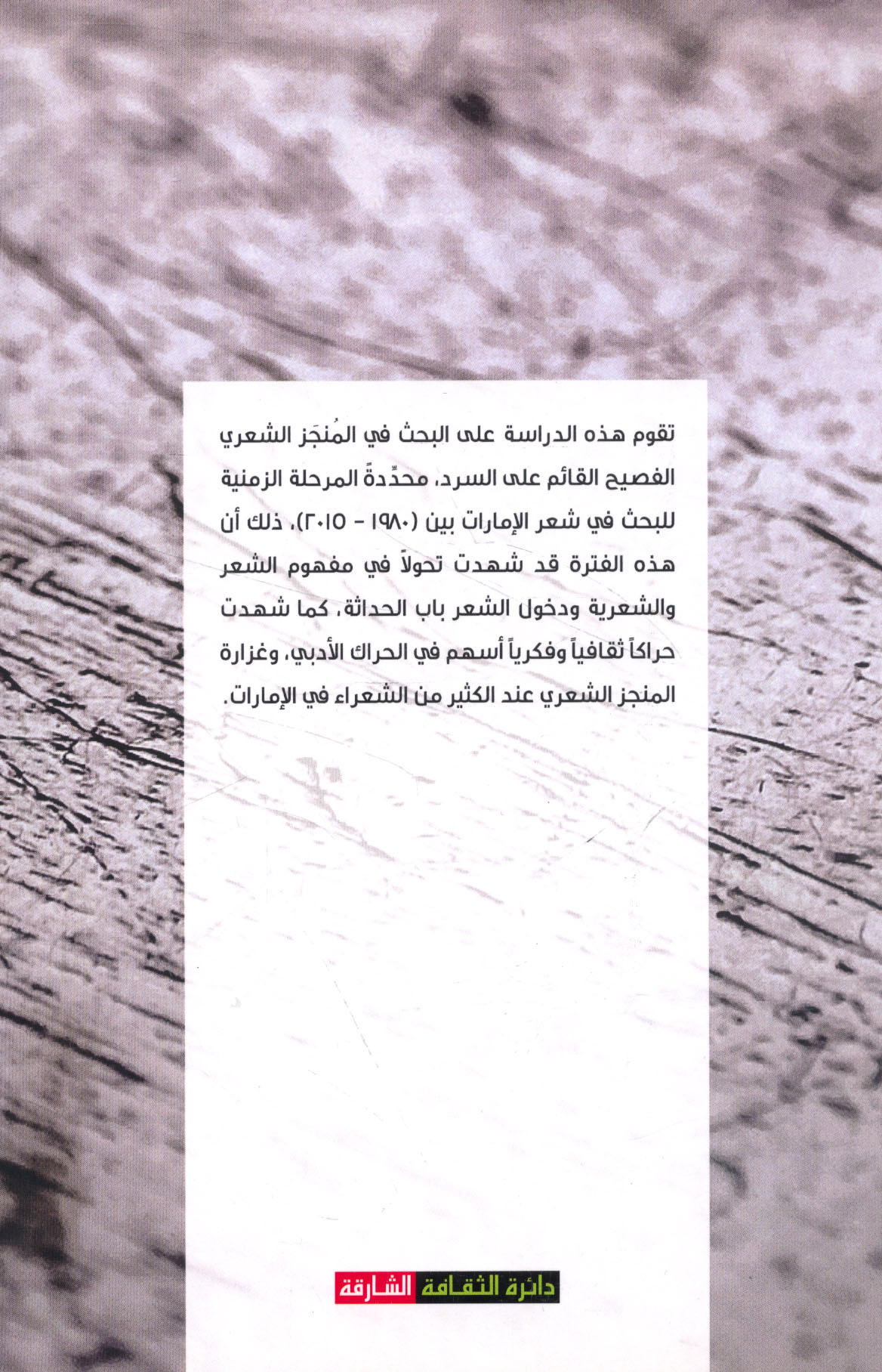 تقوم هذه الدراسة على البحث في المُنجَز الشعري الفصيح القائم على السرد، محدِّدةً المرحلة الزمنية للبحث في شعر الإمارات بين (١٩٨٠ - ٢٠١٥)، ذلك أن هذه الفترة قد شهدت تحولاً في مفهوم الشعر والشعرية ودخول الشعر باب الحداثة، كما شهدت حراكاً ثقافياً وفكرياً أسهم في الحراك الأدبي، وغزارة المنجز الشعري عند الكثير من الشعراء في الإمارات.

دائرة الثقافة الشارقة